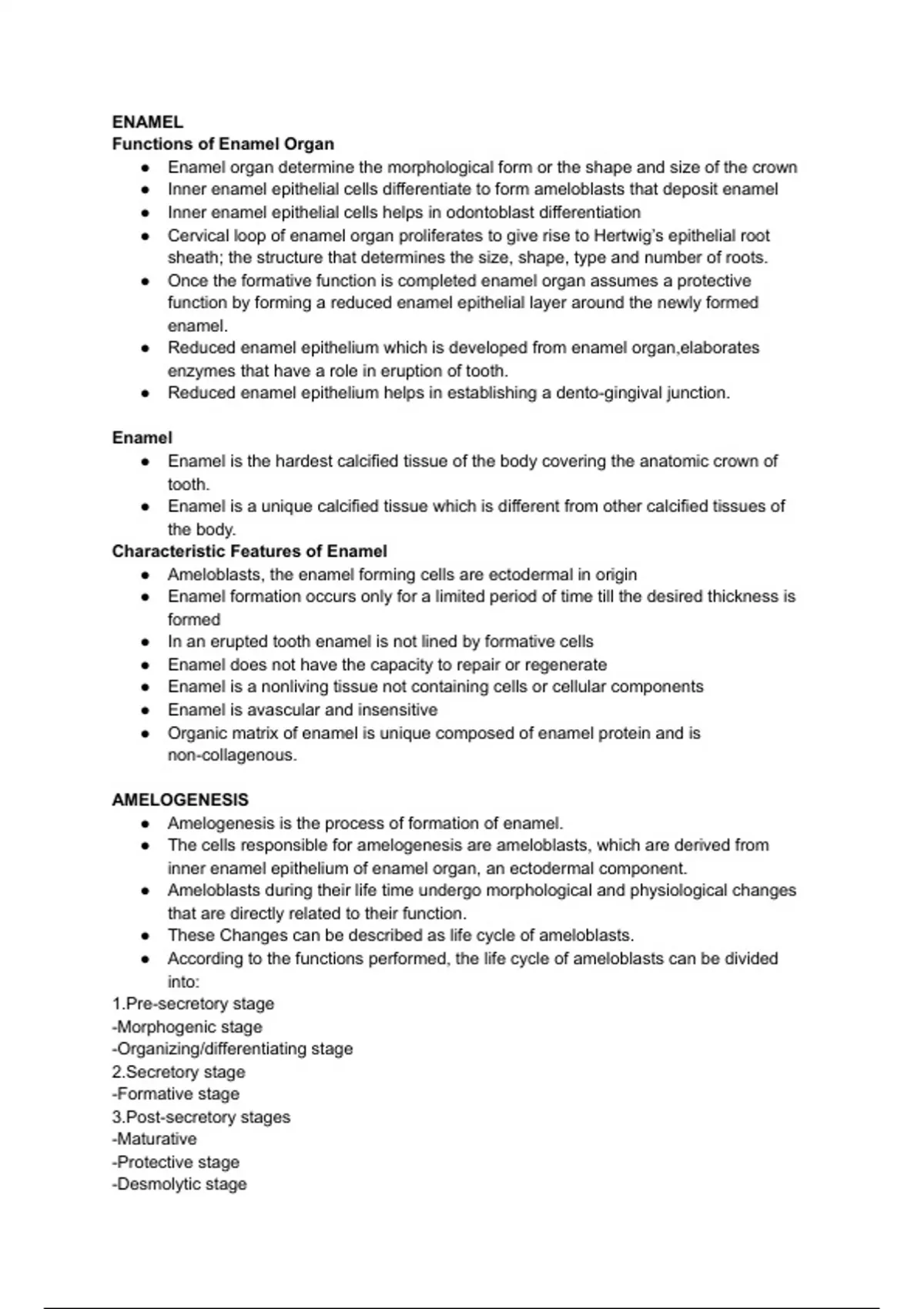 ENAMEL
Functions of Enamel Organ
• Enamel organ determine the morphological form or the shape and size of the crown
• Inner enamel epithelial cells differentiate to form ameloblasts that deposit enamel
• Inner enamel epithelial cells helps in odontoblast differentiation
• Cervical loop of enamel organ proliferates to give rise to Hertwig's epithelial root sheath; the structure that determines the size, shape, type and number of roots.
• Once the formative function is completed enamel organ assumes a protective function by forming a reduced enamel epithelial layer around the newly formed enamel.
• Reduced enamel epithelium which is developed from enamel organ,elaborates enzymes that have a role in eruption of tooth.
• Reduced enamel epithelium helps in establishing a dento-gingival junction.

Enamel
• Enamel is the hardest calcified tissue of the body covering the anatomic crown of tooth.
• Enamel is a unique calcified tissue which is different from other calcified tissues of the body.
Characteristic Features of Enamel
• Ameloblasts, the enamel forming cells are ectodermal in origin
• Enamel formation occurs only for a limited period of time till the desired thickness is formed
• In an erupted tooth enamel is not lined by formative cells
• Enamel does not have the capacity to repair or regenerate
• Enamel is a nonliving tissue not containing cells or cellular components
• Enamel is avascular and insensitive
• Organic matrix of enamel is unique composed of enamel protein and is non-collagenous.

AMELOGENESIS
• Amelogenesis is the process of formation of enamel.
• The cells responsible for amelogenesis are ameloblasts, which are derived from inner enamel epithelium of enamel organ, an ectodermal component.
• Ameloblasts during their life time undergo morphological and physiological changes that are directly related to their function.
• These Changes can be described as life cycle of ameloblasts.
• According to the functions performed, the life cycle of ameloblasts can be divided into:
1.Pre-secretory stage
-Morphogenic stage
-Organizing/differentiating stage
2.Secretory stage
-Formative stage
3.Post-secretory stages
-Maturative
-Protective stage
-Desmolytic stage